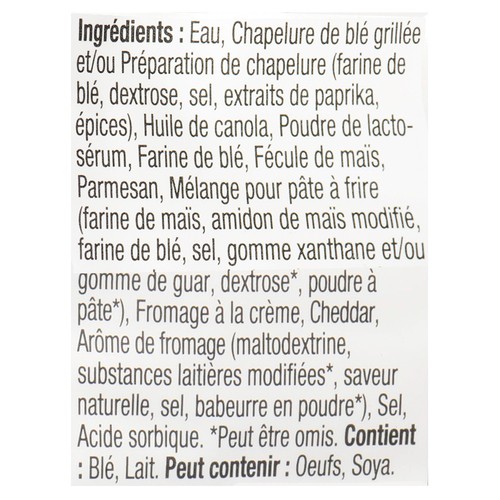 Ingrédients : Eau, Chapelure de blé grillée et/ou Préparation de chapelure (farine de blé, dextrose, sel, extraits de paprika, épices), Huile de canola, Poudre de lactosérum, Farine de blé, Fécule de maïs, Parmesan, Mélange pour pâte à frire (farine de maïs, amidon de maïs modifié, farine de blé, sel, gomme xanthane et/ou gomme de guar, dextrose*, poudre à pâte*), Fromage à la crème, Cheddar, Arôme de fromage (maltodextrine, substances laitières modifiées*, saveur naturelle, sel, babeurre en poudre*), Sel, Acide sorbique. *Peut être omis. Contient : Blé, Lait. Peut contenir : Oeufs, Soya.